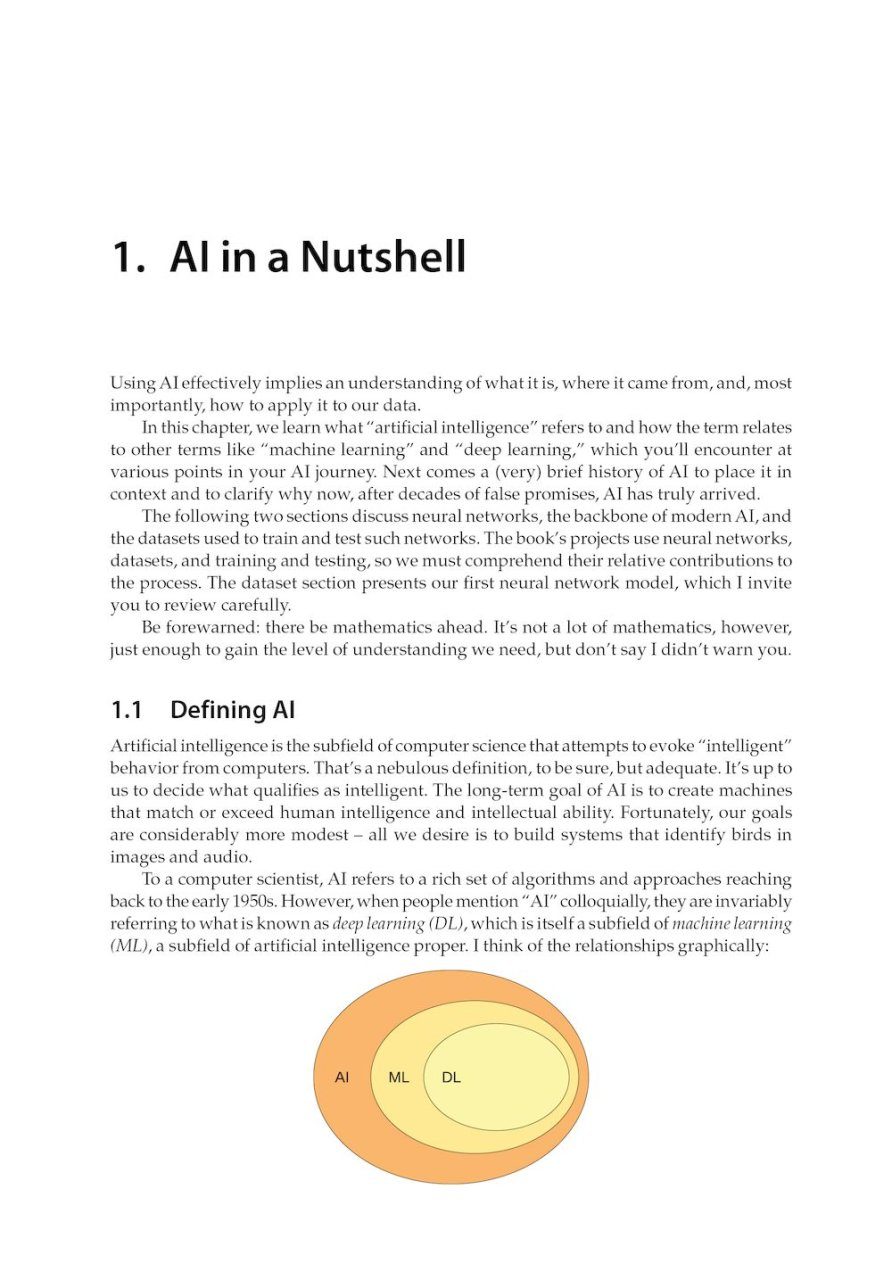 1. AI in a Nutshell

Using AI effectively implies an understanding of what it is, where it came from, and, most importantly, how to apply it to our data.

In this chapter, we learn what "artificial intelligence" refers to and how the term relates to other terms like "machine learning" and "deep learning," which you'll encounter at various points in your AI journey. Next comes a (very) brief history of AI to place it in context and to clarify why now, after decades of false promises, AI has truly arrived.

The following two sections discuss neural networks, the backbone of modern AI, and the datasets used to train and test such networks. The book's projects use neural networks, datasets, and training and testing, so we must comprehend their relative contributions to the process. The dataset section presents our first neural network model, which I invite you to review carefully.

Be forewarned: there be mathematics ahead. It's not a lot of mathematics, however, just enough to gain the level of understanding we need, but don't say I didn't warn you.

1.1 Defining AI

Artificial intelligence is the subfield of computer science that attempts to evoke "intelligent" behavior from computers. That's a nebulous definition, to be sure, but adequate. It's up to us to decide what qualifies as intelligent. The long-term goal of AI is to create machines that match or exceed human intelligence and intellectual ability. Fortunately, our goals are considerably more modest – all we desire is to build systems that identify birds in images and audio.

To a computer scientist, AI refers to a rich set of algorithms and approaches reaching back to the early 1950s. However, when people mention "AI" colloquially, they are invariably referring to what is known as deep learning (DL), which is itself a subfield of machine learning (ML), a subfield of artificial intelligence proper. I think of the relationships graphically:

AI ML DL